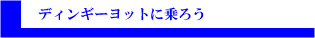 ディンギーヨットに乗ろう